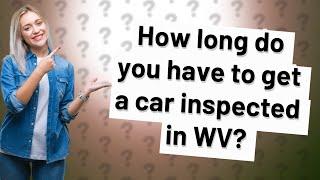 How long do you have to get a car inspected in WV?